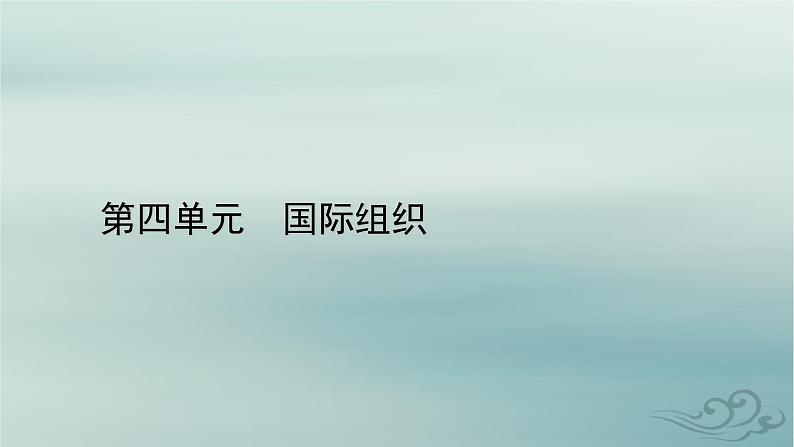 第四单元　国际组织